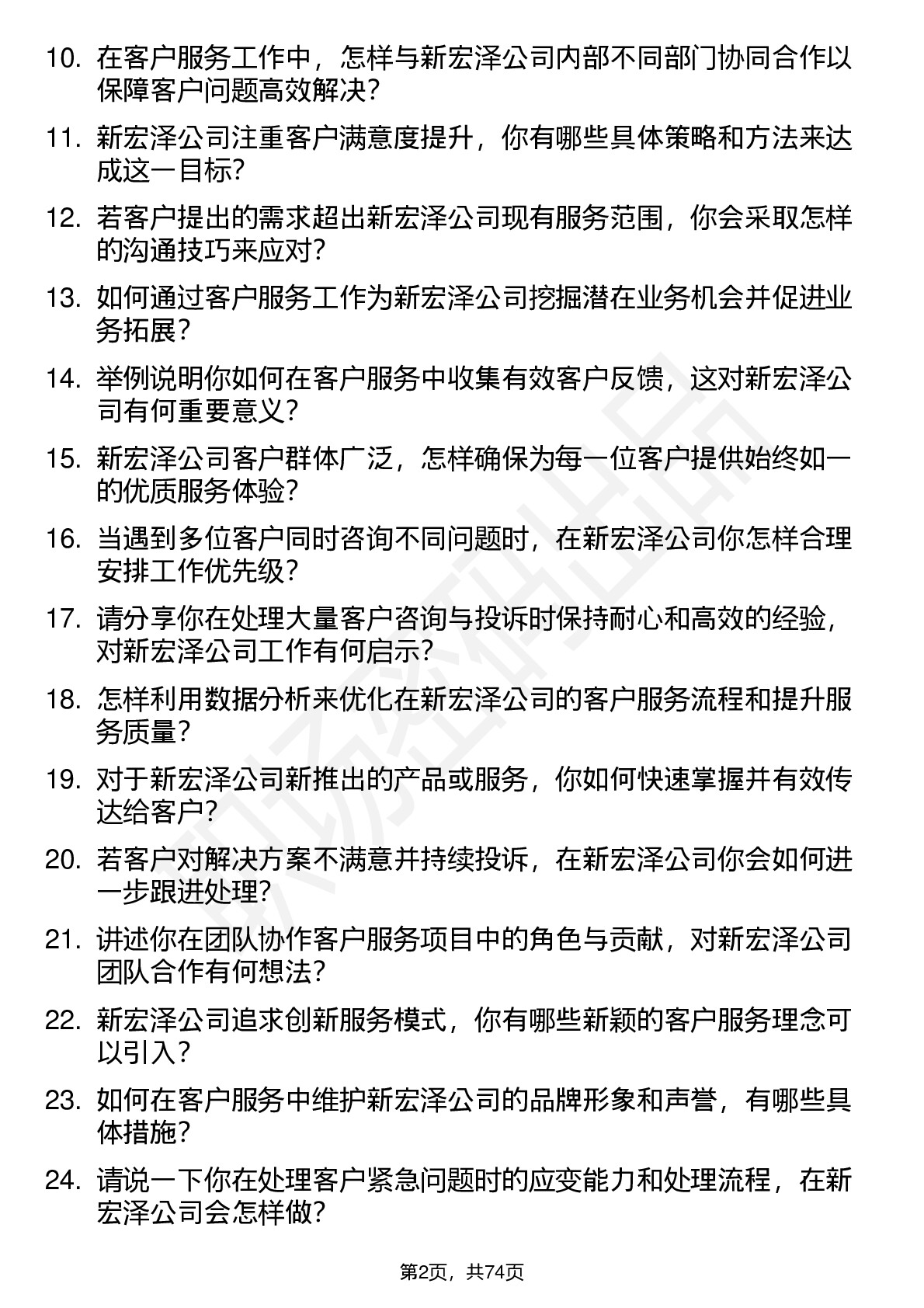 10. 在客户服务工作中，怎样与新宏泽公司内部不同部门协同合作以保障客户问题高效解决？

11. 新宏泽公司注重客户满意度提升，你有哪些具体策略和方法来达成这一目标？

12. 若客户提出的需求超出新宏泽公司现有服务范围，你会采取怎样的沟通技巧来应对？

13. 如何通过客户服务工作为新宏泽公司挖掘潜在业务机会并促进业务拓展？

14. 举例说明你如何在客户服务中收集有效客户反馈，这对新宏泽公司有何重要意义？

15. 新宏泽公司客户群体广泛，怎样确保为每一位客户提供始终如一的优质服务体验？

16. 当遇到多位客户同时咨询不同问题时，在新宏泽公司你怎样合理安排工作优先级？

17. 请分享你在处理大量客户咨询与投诉时保持耐心和高效的经验，对新宏泽公司工作有何启示？

18. 怎样利用数据分析来优化在新宏泽公司的客户服务流程和提升服务质量？

19. 对于新宏泽公司新推出的产品或服务，你如何快速掌握并有效传达给客户？

20. 若客户对解决方案不满意并持续投诉，在新宏泽公司你会如何进一步跟进处理？

21. 讲述你在团队协作客户服务项目中的角色与贡献，对新宏泽公司团队合作有何想法？

22. 新宏泽公司追求创新服务模式，你有哪些新颖的客户服务理念可以引入？

23. 如何在客户服务中维护新宏泽公司的品牌形象和声誉，有哪些具体措施？

24. 请说一下你在处理客户紧急问题时的应变能力和处理流程，在新宏泽公司会怎样做？

第2页，共74页